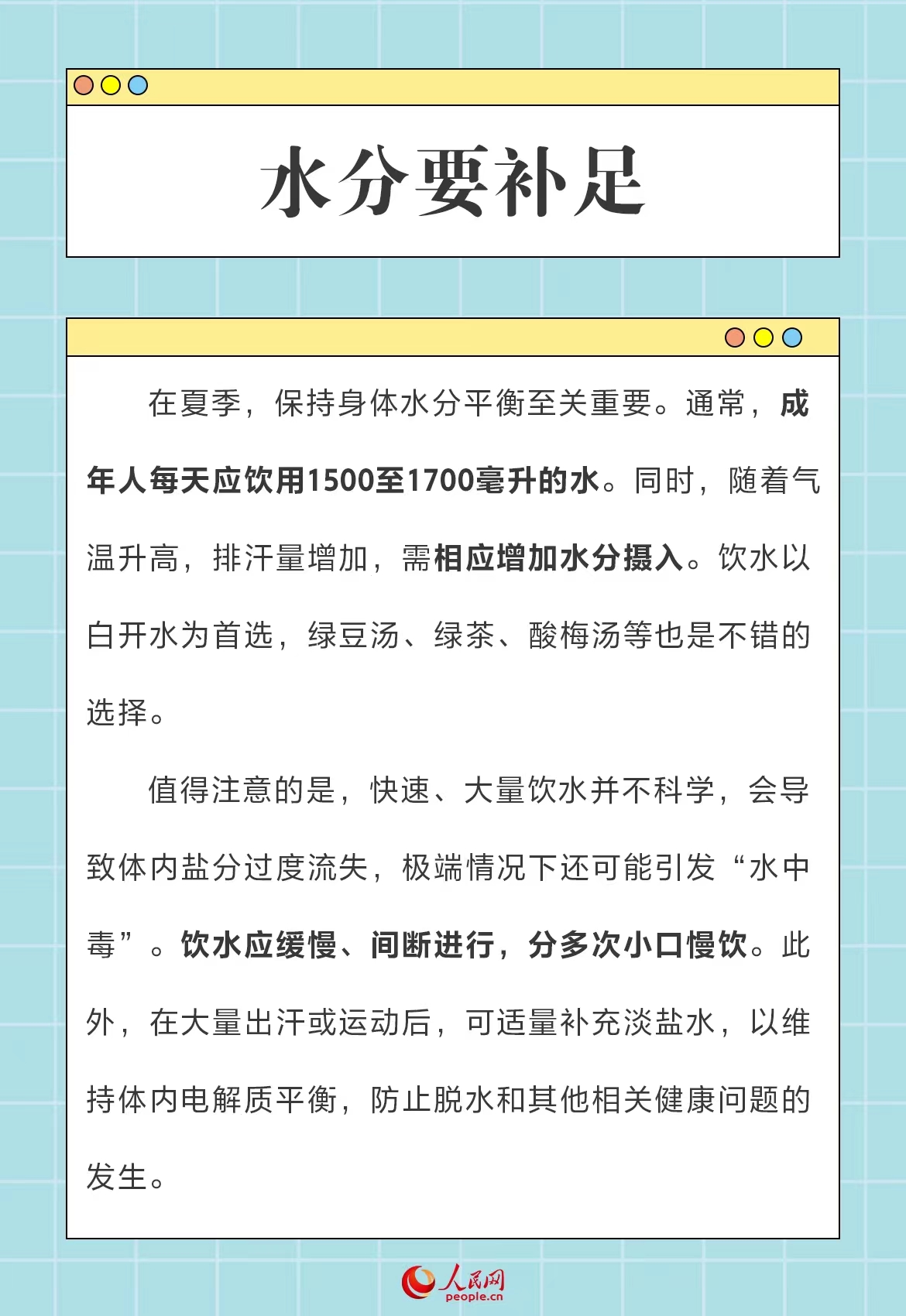 水分要补足

在夏季，保持身体水分平衡至关重要。通常，成年人每天应饮用1500至1700毫升的水。同时，随着气温升高，排汗量增加，需相应增加水分摄入。饮水以白开水为首选，绿豆汤、绿茶、酸梅汤等也是不错的选择。

值得注意的是，快速、大量饮水并不科学，会导致体内盐分过度流失，极端情况下还可能引发“水中毒”。饮水应缓慢、间断进行，分多次小口慢饮。此外，在大量出汗或运动后，可适量补充淡盐水，以维持体内电解质平衡，防止脱水和其他相关健康问题的发生。

人民网
people.cn